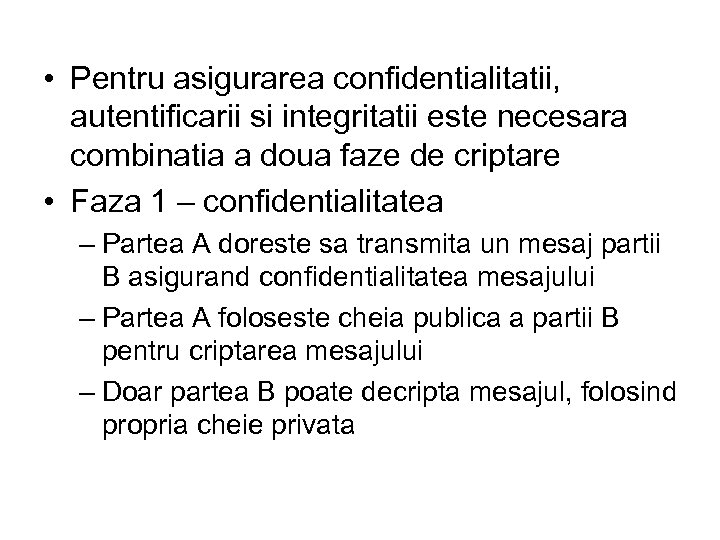 • Pentru asigurarea confidentialitatii, autentificarii si integritatii este necesara combinatia a doua faze de criptare

• Faza 1 – confidentialitatea

– Partea A doreste sa transmita un mesaj partii B asigurand confidentialitatea mesajului

– Partea A foloseste cheia publica a partii B pentru criptarea mesajului

– Doar partea B poate decripta mesajul, folosind propria cheie privata